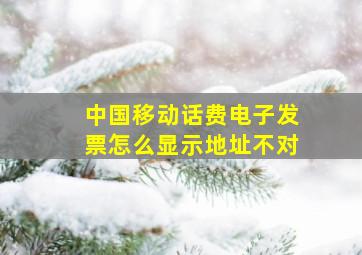 中国移动话费电子发票怎么显示地址不对